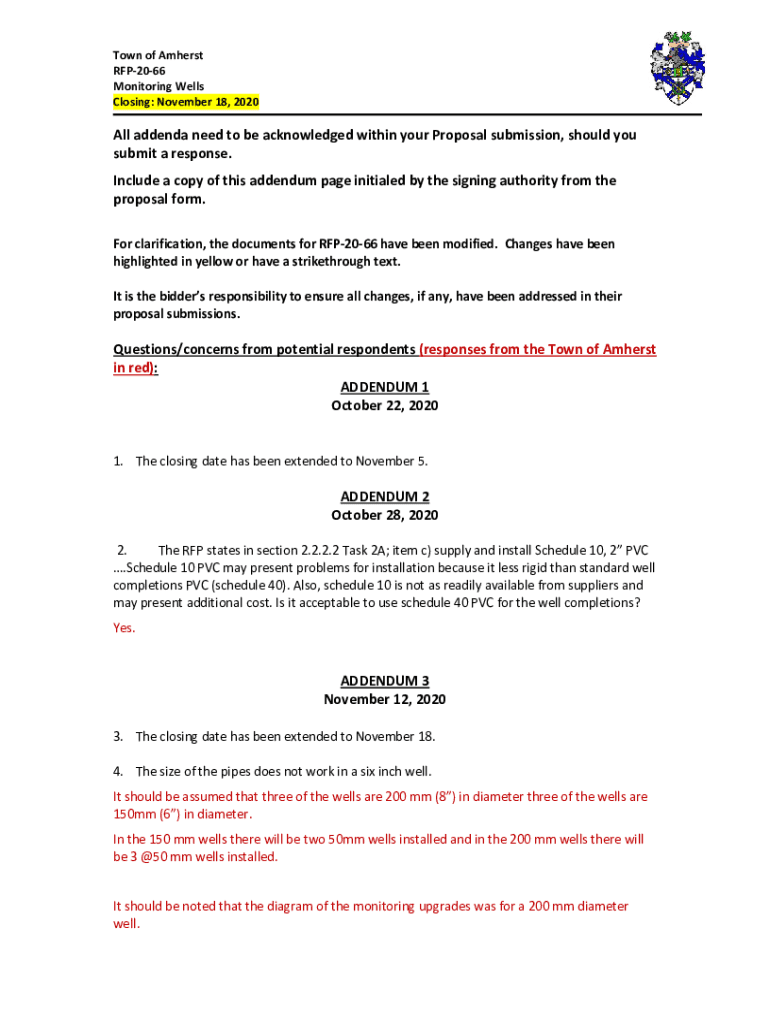 Town of Amherst
RFP-20-66
Monitoring Wells
Closing: November 18, 2020

All addenda need to be acknowledged within your Proposal submission, should you submit a response.

Include a copy of this addendum page initialed by the signing authority from the proposal form.

For clarification, the documents for RFP-20-66 have been modified. Changes have been highlighted in yellow or have a strikethrough text.

It is the bidder's responsibility to ensure all changes, if any, have been addressed in their proposal submissions.

Questions/concerns from potential respondents (responses from the Town of Amherst in red):

ADDENDUM 1
October 22, 2020

1. The closing date has been extended to November 5.

ADDENDUM 2
October 28, 2020

2. The RFP states in section 2.2.2.2 Task 2A; item c) supply and install Schedule 10, 2" PVC ....Schedule 10 PVC may present problems for installation because it less rigid than standard well completions PVC (schedule 40). Also, schedule 10 is not as readily available from suppliers and may present additional cost. Is it acceptable to use schedule 40 PVC for the well completions?

Yes.

ADDENDUM 3
November 12, 2020

3. The closing date has been extended to November 18.

4. The size of the pipes does not work in a six inch well.

It should be assumed that three of the wells are 200 mm (8") in diameter three of the wells are 150mm (6") in diameter.

In the 150 mm wells there will be two 50mm wells installed and in the 200 mm wells there will be 3 @50 mm wells installed.

It should be noted that the diagram of the monitoring upgrades was for a 200 mm diameter well.